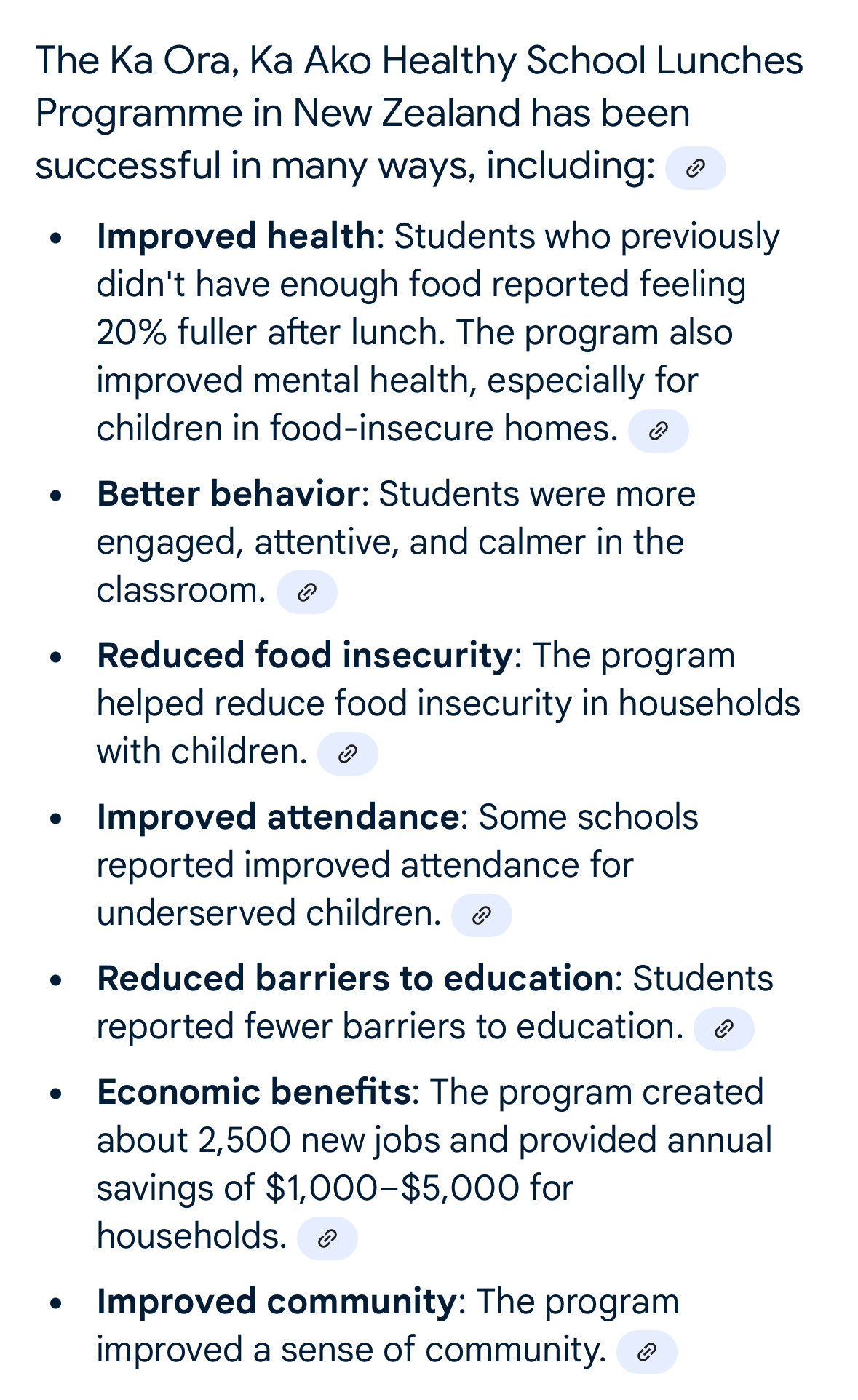 The Ka Ora, Ka Ako Healthy School Lunches Programme in New Zealand has been successful in many ways, including:

- **Improved health**: Students who previously didn't have enough food reported feeling 20% fuller after lunch. The program also improved mental health, especially for children in food-insecure homes.
- **Better behavior**: Students were more engaged, attentive, and calmer in the classroom.
- **Reduced food insecurity**: The program helped reduce food insecurity in households with children.
- **Improved attendance**: Some schools reported improved attendance for underserved children.
- **Reduced barriers to education**: Students reported fewer barriers to education.
- **Economic benefits**: The program created about 2,500 new jobs and provided annual savings of \$1,000–\$5,000 for households.
- **Improved community**: The program improved a sense of community.